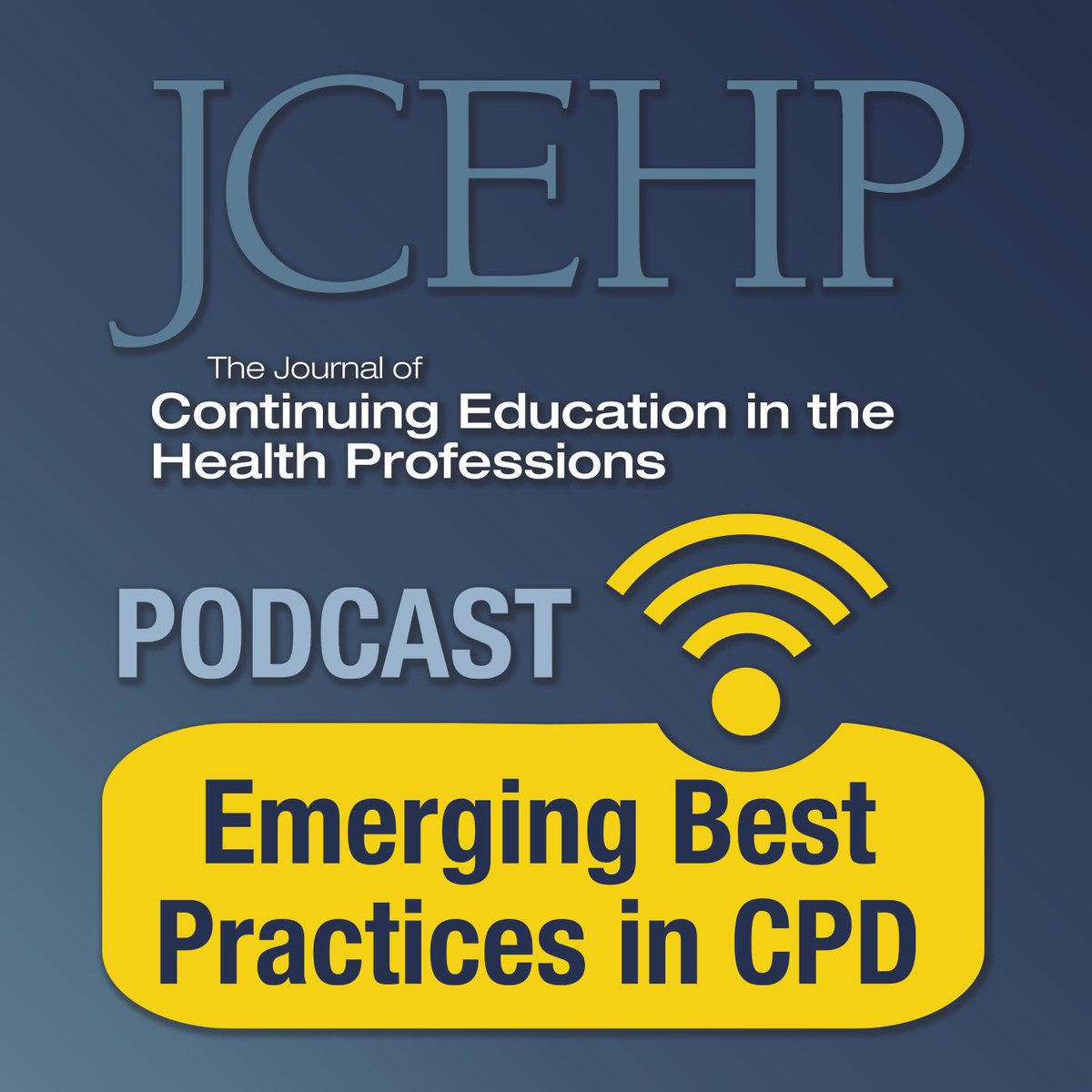 JCEHP

The Journal of
Continuing Education in the Health Professions

PODCAST

Emerging Best Practices in CPD